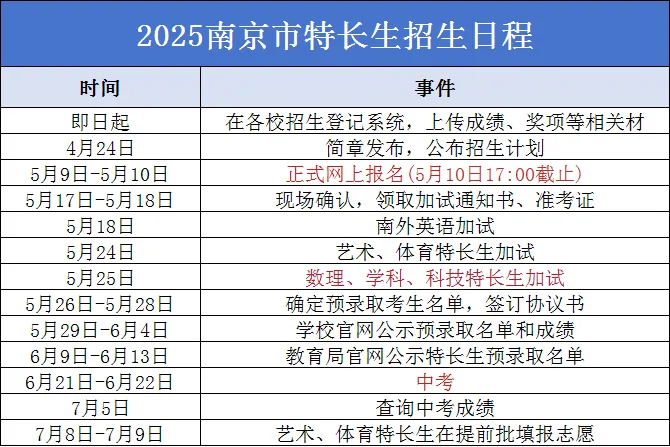 2025南京市特长生招生日程

| 时间 | 事件 |
|---|---|
| 即日起 | 在各校招生登记系统，上传成绩、奖项等相关材 |
| 4月24日 | 简章发布，公布招生计划 |
| 5月9日-5月10日 | 正式网上报名(5月10日17:00截止) |
| 5月17日-5月18日 | 现场确认，领取加试通知书、准考证 |
| 5月18日 | 南外英语加试 |
| 5月24日 | 艺术、体育特长生加试 |
| 5月25日 | 数理、学科、科技特长生加试 |
| 5月26日-5月28日 | 确定预录取考生名单，签订协议书 |
| 5月29日-6月4日 | 学校官网公示预录取名单和成绩 |
| 6月9日-6月13日 | 教育局官网公示特长生预录取名单 |
| 6月21日-6月22日 | 中考 |
| 7月5日 | 查询中考成绩 |
| 7月8日-7月9日 | 艺术、体育特长生在提前批填报志愿 |